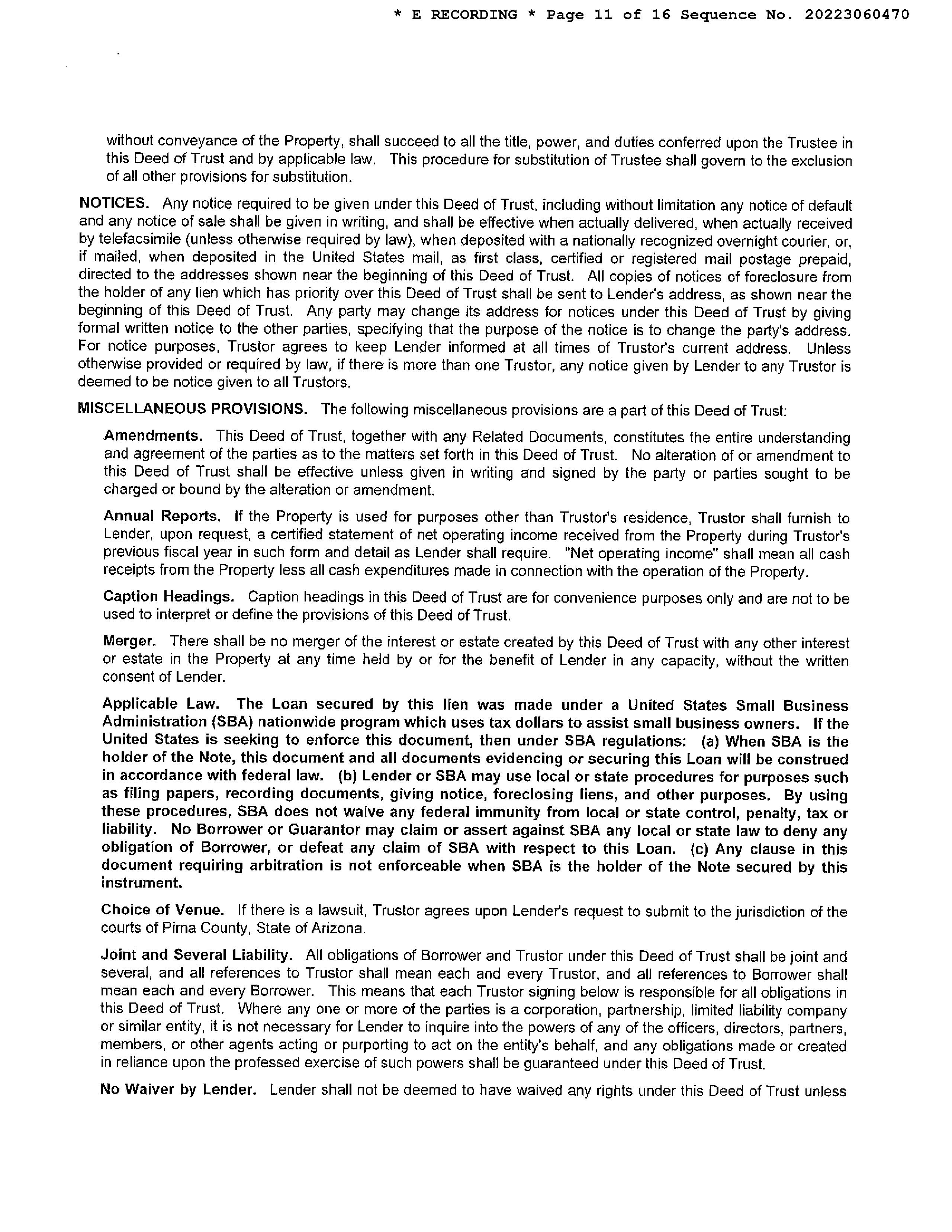 * E RECORDING * Page 11 of 16 Sequence No. 20223060470

without conveyance of the Property, shall succeed to all the title, power, and duties conferred upon the Trustee in this Deed of Trust and by applicable law. This procedure for substitution of Trustee shall govern to the exclusion of all other provisions for substitution.

NOTICES. Any notice required to be given under this Deed of Trust, including without limitation any notice of default and any notice of sale shall be given in writing, and shall be effective when actually delivered, when actually received by telefacsimile (unless otherwise required by law), when deposited with a nationally recognized overnight courier, or, if mailed, when deposited in the United States mail, as first class, certified or registered mail postage prepaid, directed to the addresses shown near the beginning of this Deed of Trust. All copies of notices of foreclosure from the holder of any lien which has priority over this Deed of Trust shall be sent to Lender's address, as shown near the beginning of this Deed of Trust. Any party may change its address for notices under this Deed of Trust by giving formal written notice to the other parties, specifying that the purpose of the notice is to change the party's address. For notice purposes, Trustor agrees to keep Lender informed at all times of Trustor's current address. Unless otherwise provided or required by law, if there is more than one Trustor, any notice given by Lender to any Trustor is deemed to be notice given to all Trustors.

MISCELLANEOUS PROVISIONS. The following miscellaneous provisions are a part of this Deed of Trust:

Amendments. This Deed of Trust, together with any Related Documents, constitutes the entire understanding and agreement of the parties as to the matters set forth in this Deed of Trust. No alteration of or amendment to this Deed of Trust shall be effective unless given in writing and signed by the party or parties sought to be charged or bound by the alteration or amendment.

Annual Reports. If the Property is used for purposes other than Trustor's residence, Trustor shall furnish to Lender, upon request, a certified statement of net operating income received from the Property during Trustor's previous fiscal year in such form and detail as Lender shall require. "Net operating income" shall mean all cash receipts from the Property less all cash expenditures made in connection with the operation of the Property.

Caption Headings. Caption headings in this Deed of Trust are for convenience purposes only and are not to be used to interpret or define the provisions of this Deed of Trust.

Merger. There shall be no merger of the interest or estate created by this Deed of Trust with any other interest or estate in the Property at any time held by or for the benefit of Lender in any capacity, without the written consent of Lender.

Applicable Law. The Loan secured by this lien was made under a United States Small Business Administration (SBA) nationwide program which uses tax dollars to assist small business owners. If the United States is seeking to enforce this document, then under SBA regulations: (a) When SBA is the holder of the Note, this document and all documents evidencing or securing this Loan will be construed in accordance with federal law. (b) Lender or SBA may use local or state procedures for purposes such as filing papers, recording documents, giving notice, foreclosing liens, and other purposes. By using these procedures, SBA does not waive any federal immunity from local or state control, penalty, tax or liability. No Borrower or Guarantor may claim or assert against SBA any local or state law to deny any obligation of Borrower, or defeat any claim of SBA with respect to this Loan. (c) Any clause in this document requiring arbitration is not enforceable when SBA is the holder of the Note secured by this instrument.

Choice of Venue. If there is a lawsuit, Trustor agrees upon Lender's request to submit to the jurisdiction of the courts of Pima County, State of Arizona.

Joint and Several Liability. All obligations of Borrower and Trustor under this Deed of Trust shall be joint and several, and all references to Trustor shall mean each and every Trustor, and all references to Borrower shall mean each and every Borrower. This means that each Trustor signing below is responsible for all obligations in this Deed of Trust. Where any one or more of the parties is a corporation, partnership, limited liability company or similar entity, it is not necessary for Lender to inquire into the powers of any of the officers, directors, partners, members, or other agents acting or purporting to act on the entity's behalf, and any obligations made or created in reliance upon the professed exercise of such powers shall be guaranteed under this Deed of Trust.

No Waiver by Lender. Lender shall not be deemed to have waived any rights under this Deed of Trust unless